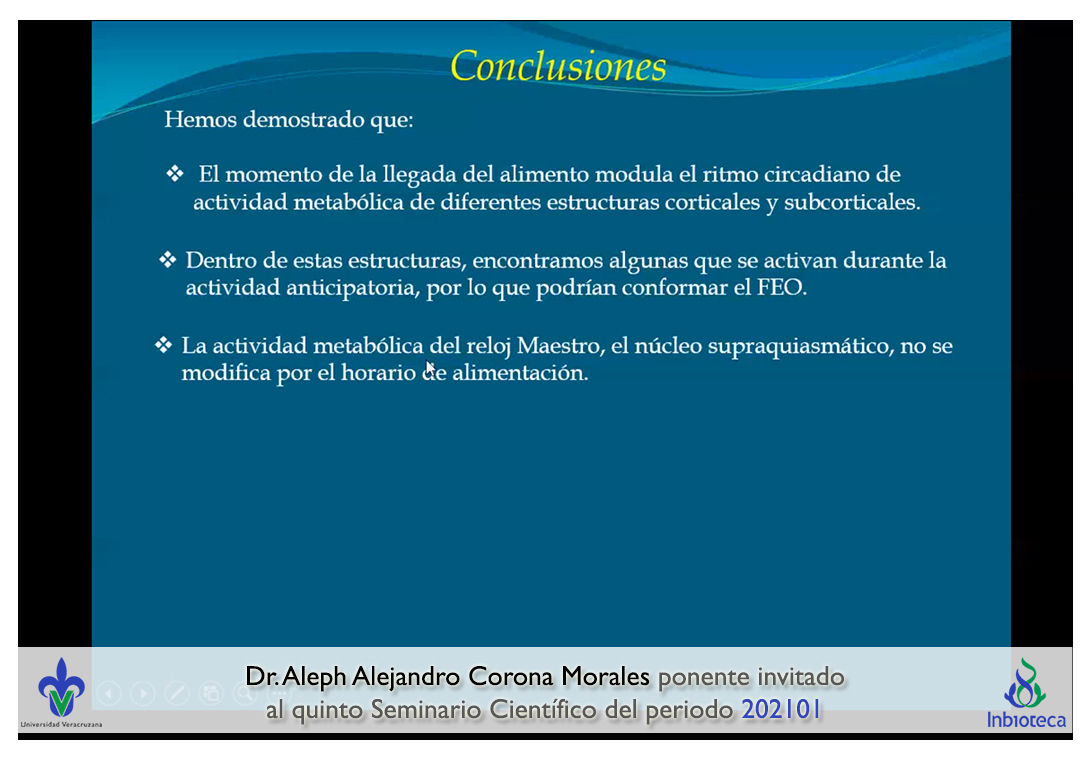 Conclusiones

Hemos demostrado que:

❖ El momento de la llegada del alimento modula el ritmo circadiano de actividad metabólica de diferentes estructuras corticales y subcorticales.

❖ Dentro de estas estructuras, encontramos algunas que se activan durante la actividad anticipatoria, por lo que podrían conformar el FEO.

❖ La actividad metabólica del reloj Maestro, el núcleo supraquiasmático, no se modifica por el horario de alimentación.

Universidad Veracruzana

Dr. Aleph Alejandro Corona Morales ponente invitado al quinto Seminario Científico del periodo 202101

Inbioteca